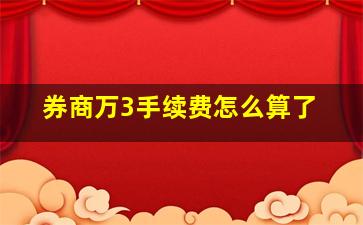 券商万3手续费怎么算了